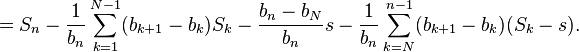 $= S_n - \frac{1}{b_n} \sum_{k=1}^{N-1} (b_{k+1} - b_k) S_k - \frac{b_n - b_N}{b_n} s - \frac{1}{b_n} \sum_{k=N}^{n-1} (b_{k+1} - b_k)(S_k - s).$